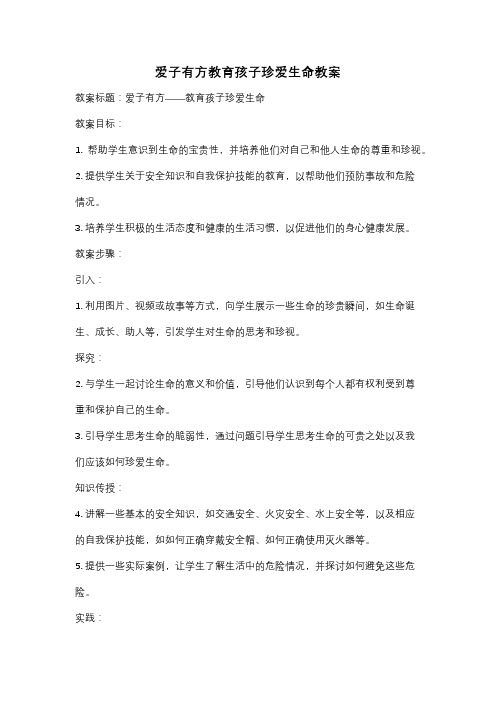 爱子有方教育孩子珍爱生命教案

教案标题：爱子有方——教育孩子珍爱生命

教案目标：

1. 帮助学生意识到生命的宝贵性，并培养他们对自己和他人生命的尊重和珍视。

2. 提供学生关于安全知识和自我保护技能的教育，以帮助他们预防事故和危险情况。

3. 培养学生积极的生活态度和健康的生活习惯，以促进他们的身心健康发展。

教案步骤：

引入：

1. 利用图片、视频或故事等方式，向学生展示一些生命的珍贵瞬间，如生命诞生、成长、助人等，引发学生对生命的思考和珍视。

探究：

2. 与学生一起讨论生命的意义和价值，引导他们认识到每个人都有权利受到尊重和保护自己的生命。

3. 引导学生思考生命的脆弱性，通过问题引导学生思考生命的可贵之处以及我们应该如何珍爱生命。

知识传授：

4. 讲解一些基本的安全知识，如交通安全、火灾安全、水上安全等，以及相应的自我保护技能，如如何正确穿戴安全帽、如何正确使用灭火器等。

5. 提供一些实际案例，让学生了解生活中的危险情况，并探讨如何避免这些危险。

实践：